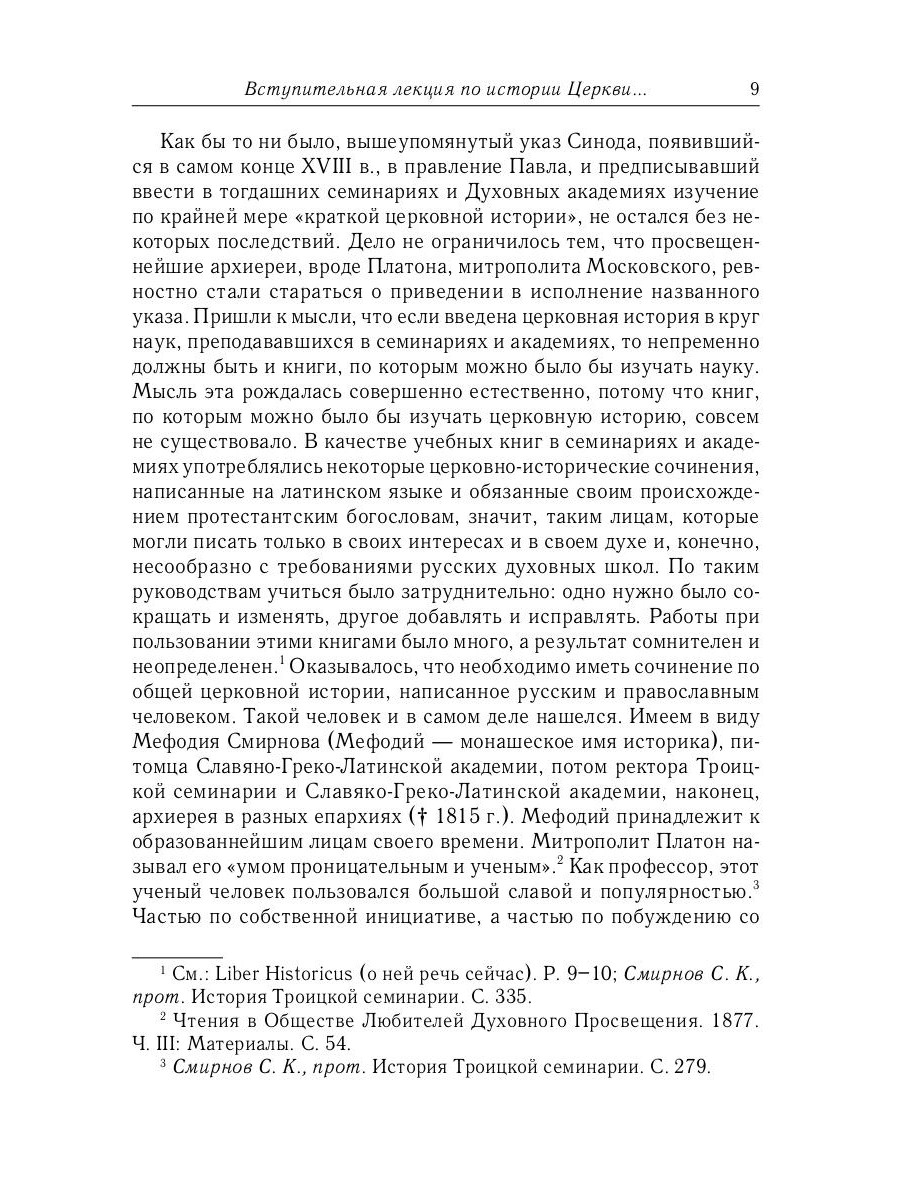 Вступительная лекция по истории Церкви... 9

Как бы то ни было, вышеупомянутый указ Синода, появившийся в самом конце XVIII в., в правление Павла, и предписывавший ввести в тогдашних семинариях и Духовных академиях изучение по крайней мере «краткой церковной истории», не остался без некоторых последствий. Дело не ограничилось тем, что просвещеннейшие архиереи, вроде Платона, митрополита Московского, ревностно стали стараться о приведении в исполнение названного указа. Пришли к мысли, что если введена церковная история в круг наук, преподававшихся в семинариях и академиях, то непременно должны быть и книги, по которым можно было бы изучать науку. Мысль эта рождалась совершенно естественно, потому что книг, по которым можно было бы изучать церковную историю, совсем не существовало. В качестве учебных книг в семинариях и академиях употреблялись некоторые церковно-исторические сочинения, написанные на латинском языке и обязанные своим происхождением протестантским богословам, значит, таким лицам, которые могли писать только в своих интересах и в своем духе и, конечно, несообразно с требованиями русских духовных школ. По таким руководствам учиться было затруднительно: одно нужно было сокращать и изменять, другое добавлять и исправлять. Работы при пользовании этими книгами было много, а результат сомнителен и неопределенен.$^1$ Оказывалось, что необходимо иметь сочинение по общей церковной истории, написанное русским и православным человеком. Такой человек и в самом деле нашелся. Имеем в виду Мефодия Смирнова (Мефодий — монашеское имя историка), питомца Славяно-Греко-Латинской академии, потом ректора Троицкой семинарии и Славяко-Греко-Латинской академии, наконец, архиерея в разных епархиях († 1815 г.). Мефодий принадлежит к образованнейшим лицам своего времени. Митрополит Платон называл его «умом проницательным и ученым».$^2$ Как профессор, этот ученый человек пользовался большой славой и популярностью.$^3$ Частью по собственной инициативе, а частью по побуждению со

$^1$ См.: Liber Historicus (о ней речь сейчас). P. 9–10; Смирнов С. К., прот. История Троицкой семинарии. С. 335.

$^2$ Чтения в Обществе Любителей Духовного Просвещения. 1877. Ч. III: Материалы. С. 54.

$^3$ Смирнов С. К., прот. История Троицкой семинарии. С. 279.